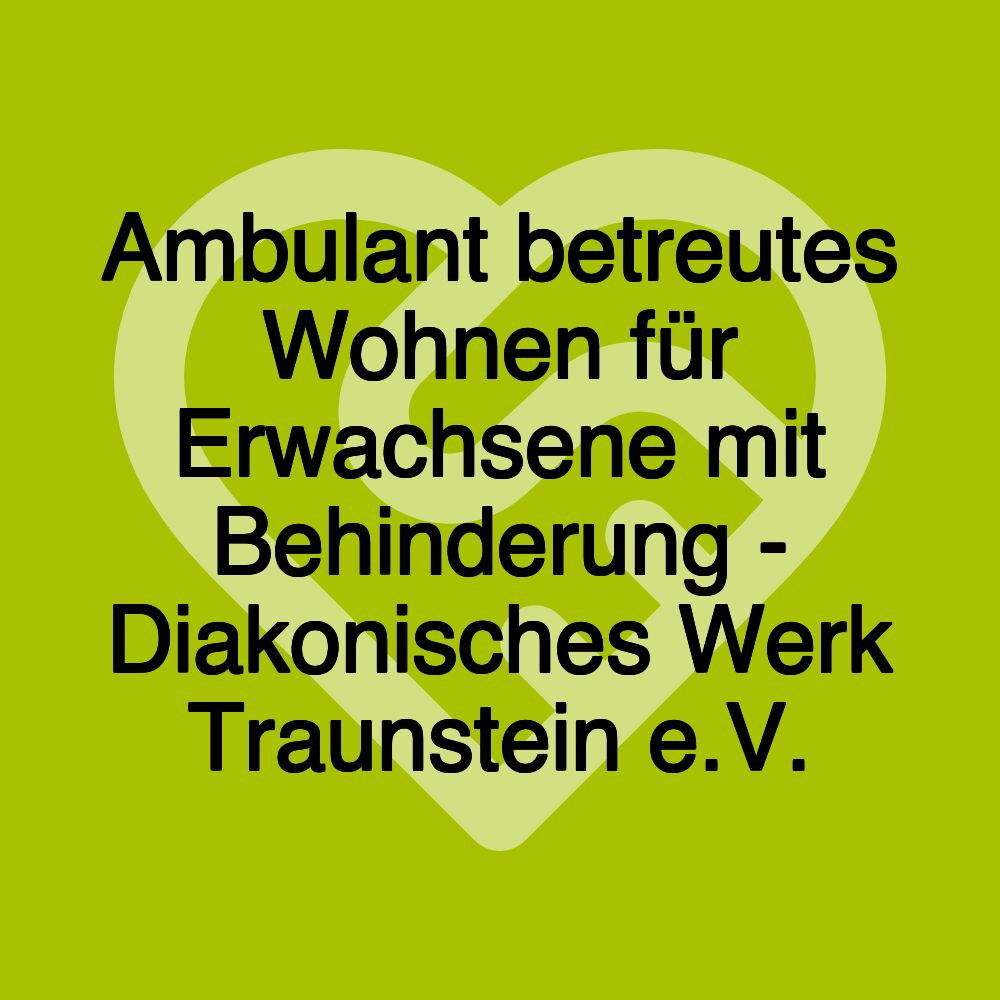 Ambulant betreutes Wohnen für Erwachsene mit Behinderung - Diakonisches Werk Traunstein e.V.